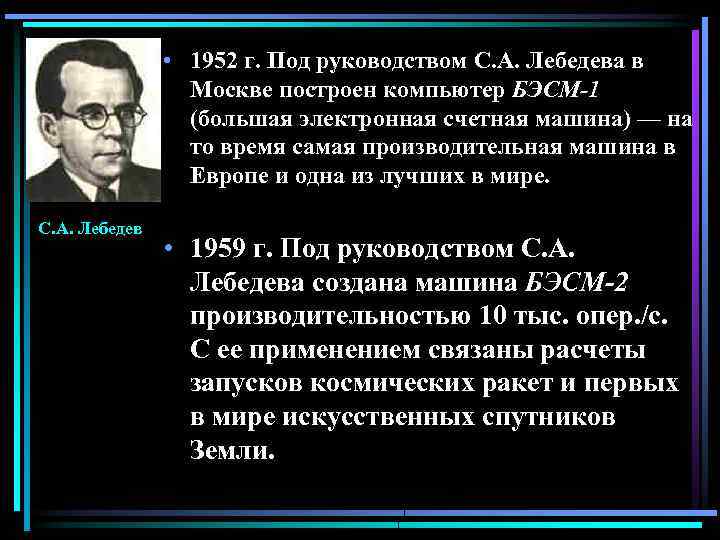 С.А. Лебедев

• 1952 г. Под руководством С.А. Лебедева в Москве построен компьютер БЭСМ-1 (большая электронная счетная машина) — на то время самая производительная машина в Европе и одна из лучших в мире.

• 1959 г. Под руководством С.А. Лебедева создана машина БЭСМ-2 производительностью 10 тыс. опер./с. С ее применением связаны расчеты запусков космических ракет и первых в мире искусственных спутников Земли.